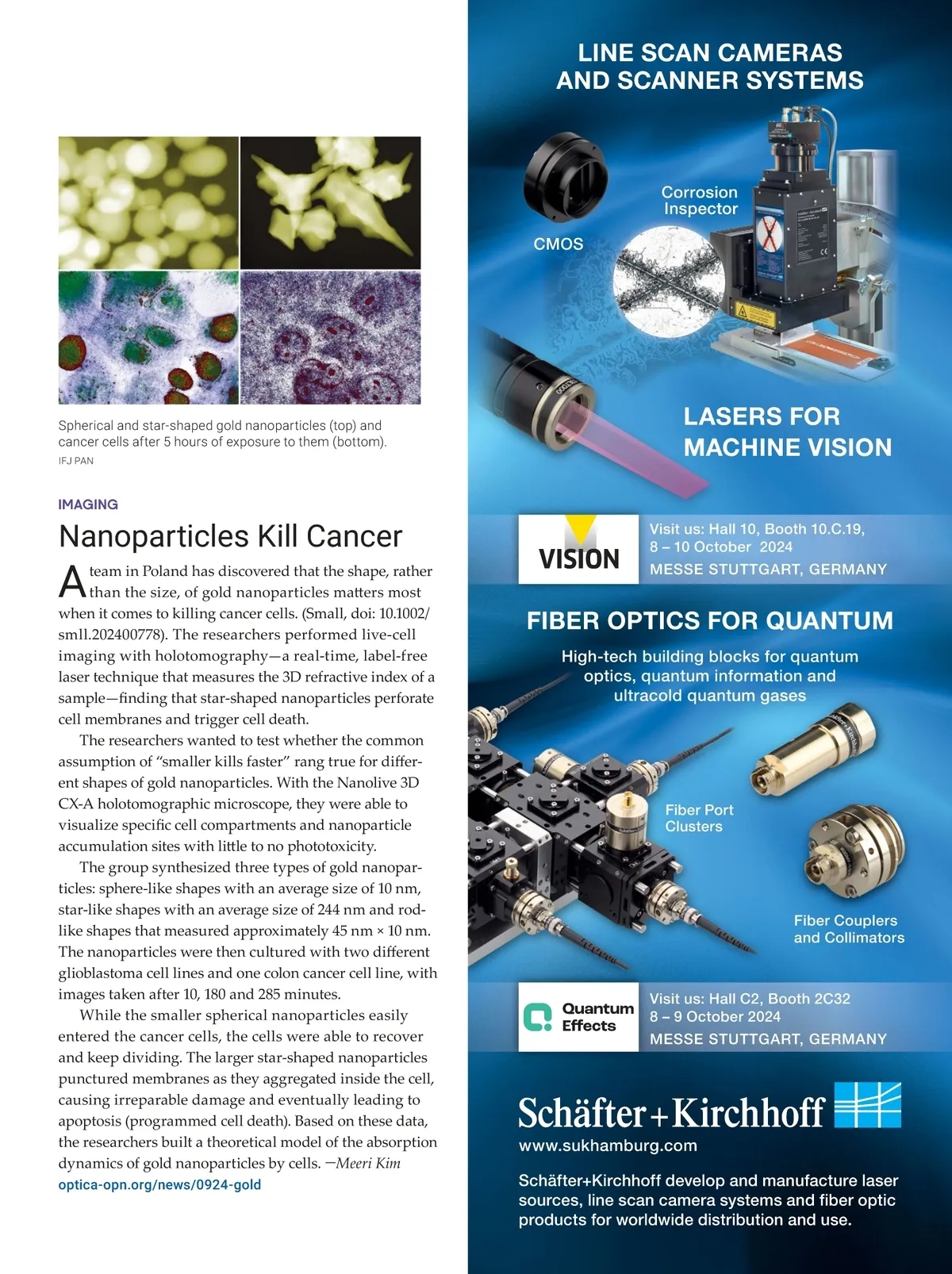 Spherical and star-shaped gold nanoparticles (top) and cancer cells after 5 hours of exposure to them (bottom).
IFJ PAN

IMAGING

Nanoparticles Kill Cancer

A team in Poland has discovered that the shape, rather than the size, of gold nanoparticles matters most when it comes to killing cancer cells. (Small, doi: 10.1002/smll.202400778). The researchers performed live-cell imaging with holotomography—a real-time, label-free laser technique that measures the 3D refractive index of a sample—finding that star-shaped nanoparticles perforate cell membranes and trigger cell death.

The researchers wanted to test whether the common assumption of "smaller kills faster" rang true for different shapes of gold nanoparticles. With the Nanolive 3D CX-A holotomographic microscope, they were able to visualize specific cell compartments and nanoparticle accumulation sites with little to no phototoxicity.

The group synthesized three types of gold nanoparticles: sphere-like shapes with an average size of 10 nm, star-like shapes with an average size of 244 nm and rod-like shapes that measured approximately 45 nm × 10 nm. The nanoparticles were then cultured with two different glioblastoma cell lines and one colon cancer cell line, with images taken after 10, 180 and 285 minutes.

While the smaller spherical nanoparticles easily entered the cancer cells, the cells were able to recover and keep dividing. The larger star-shaped nanoparticles punctured membranes as they aggregated inside the cell, causing irreparable damage and eventually leading to apoptosis (programmed cell death). Based on these data, the researchers built a theoretical model of the absorption dynamics of gold nanoparticles by cells. —Meeri Kim
optica-opn.org/news/0924-gold

LINE SCAN CAMERAS AND SCANNER SYSTEMS

Corrosion Inspector

CMOS

LASERS FOR MACHINE VISION

VISION

Visit us: Hall 10, Booth 10.C.19, 8 – 10 October 2024
MESSE STUTTGART, GERMANY

FIBER OPTICS FOR QUANTUM

High-tech building blocks for quantum optics, quantum information and ultracold quantum gases

Fiber Port Clusters

Fiber Couplers and Collimators

Quantum Effects

Visit us: Hall C2, Booth 2C32
8 – 9 October 2024
MESSE STUTTGART, GERMANY

Schäfter+Kirchhoff
www.sukhamburg.com

Schäfter+Kirchhoff develop and manufacture laser sources, line scan camera systems and fiber optic products for worldwide distribution and use.